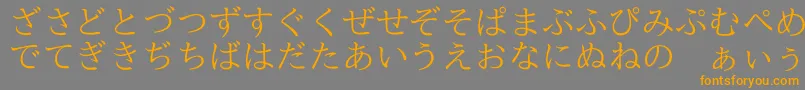 ざさどとづつずすぐくぜせぞそぱまぶふぴみぷむぺめ
でてぎきぢちばはだたあいうえおなにぬねの　ぁぃぅ
fontsforyou.com